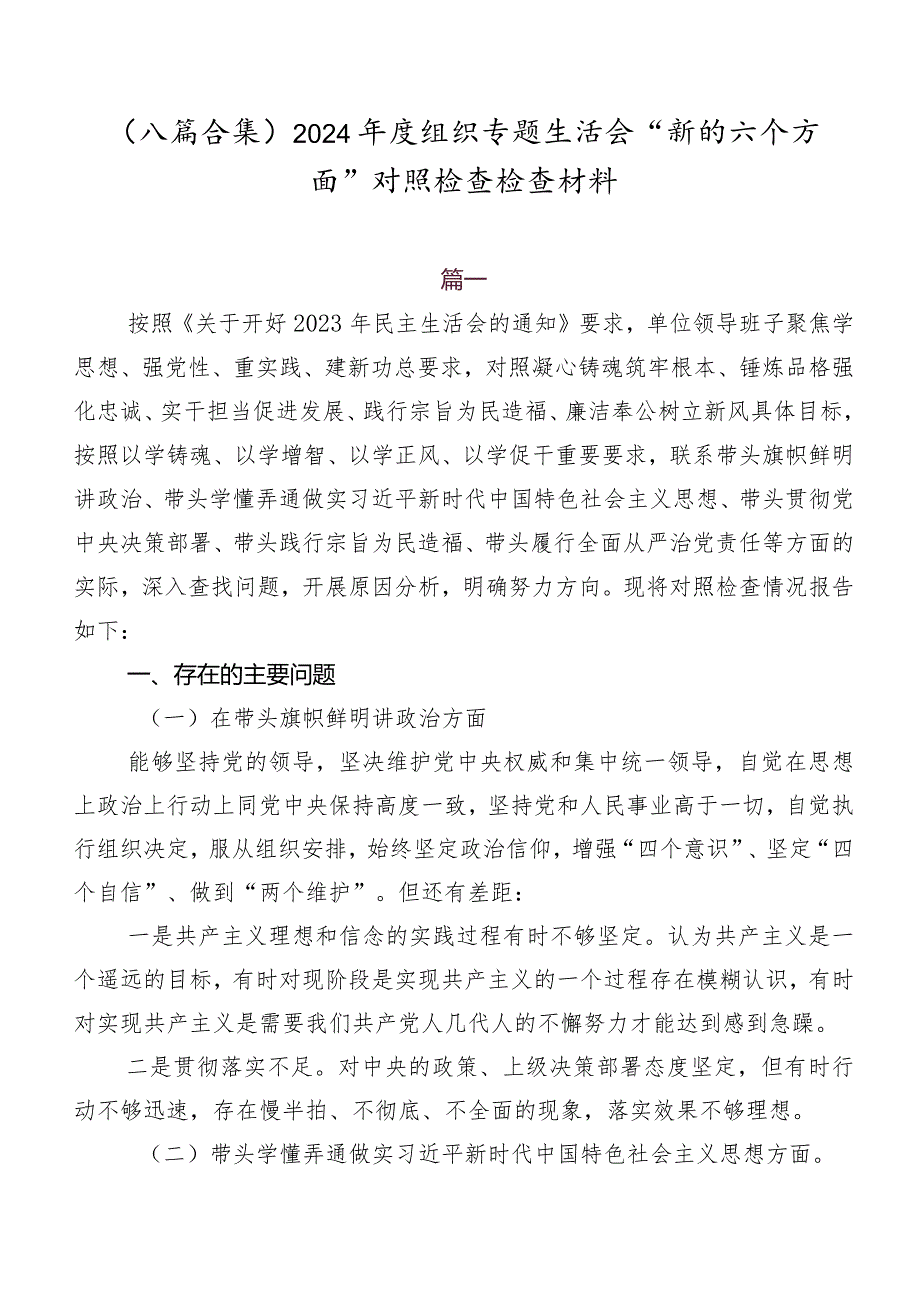 （八篇合集）2024年度组织专题生活会“新的六个方面”对照检查检查材料

篇一

按照《关于开好2023年民主生活会的通知》要求，单位领导班子聚焦学思想、强党性、重实践、建新功总要求，对照凝心铸魂筑牢根本、锤炼品格强化忠诚、实干担当促进发展、践行宗旨为民造福、廉洁奉公树立新风具体目标，按照以学铸魂、以学增智、以学正风、以学促干重要要求，联系带头旗帜鲜明讲政治、带头学懂弄通做实习近平新时代中国特色社会主义思想、带头贯彻党中央决策部署、带头践行宗旨为民造福、带头履行全面从严治党责任等方面的实际，深入查找问题，开展原因分析，明确努力方向。现将对照检查情况报告如下：

一、存在的主要问题

（一）在带头旗帜鲜明讲政治方面

能够坚持党的领导，坚决维护党中央权威和集中统一领导，自觉在思想上政治上行动上同党中央保持高度一致，坚持党和人民事业高于一切，自觉执行组织决定，服从组织安排，始终坚定政治信仰，增强“四个意识”、坚定“四个自信”、做到“两个维护”。但还有差距：

一是共产主义理想和信念的实践过程有时不够坚定。认为共产主义是一个遥远的目标，有时对现阶段是实现共产主义的一个过程存在模糊认识，有时对实现共产主义是需要我们共产党人几代人的不懈努力才能达到感到急躁。

二是贯彻落实不足。对中央的政策、上级决策部署态度坚定，但有时行动不够迅速，存在慢半拍、不彻底、不全面的现象，落实效果不够理想。

（二）带头学懂弄通做实习近平新时代中国特色社会主义思想方面。